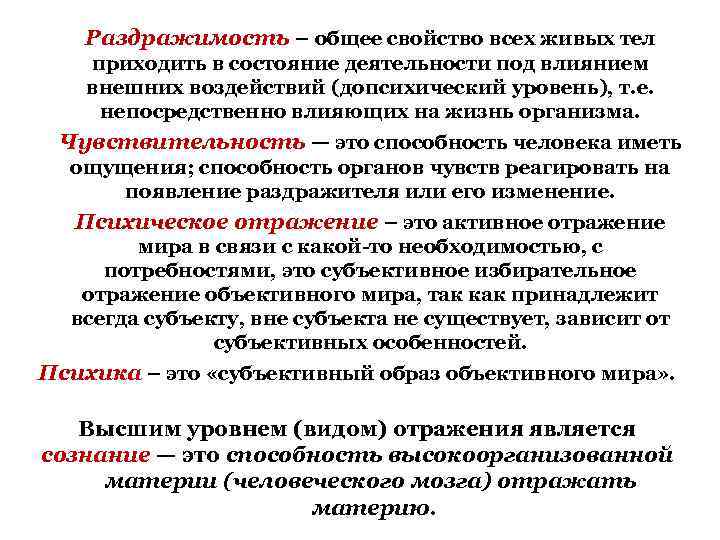 Раздражимость – общее свойство всех живых тел приходить в состояние деятельности под влиянием внешних воздействий (допсихический уровень), т.е. непосредственно влияющих на жизнь организма.

Чувствительность — это способность человека иметь ощущения; способность органов чувств реагировать на появление раздражителя или его изменение.

Психическое отражение – это активное отражение мира в связи с какой-то необходимостью, с потребностями, это субъективное избирательное отражение объективного мира, так как принадлежит всегда субъекту, вне субъекта не существует, зависит от субъективных особенностей.

Психика – это «субъективный образ объективного мира».

Высшим уровнем (видом) отражения является сознание — это способность высокоорганизованной материи (человеческого мозга) отражать материю.